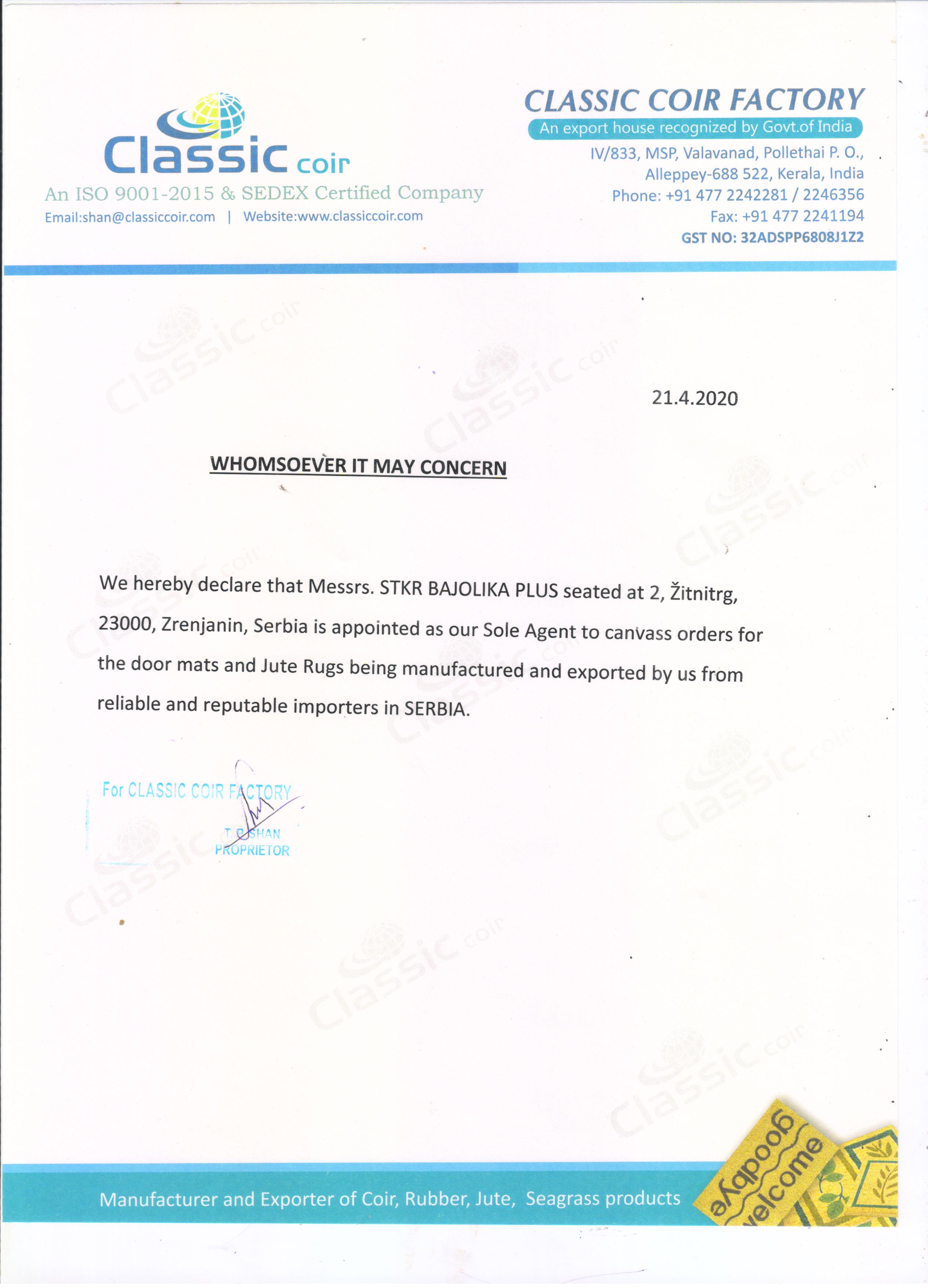 Classic coir
An ISO 9001-2015 & SEDEX Certified Company
Email:shan@classiccoir.com | Website:www.classiccoir.com

CLASSIC COIR FACTORY
An export house recognized by Govt.of India
IV/833, MSP, Valavanad, Pollethai P. O.,
Alleppey-688 522, Kerala, India
Phone: +91 477 2242281 / 2246356
Fax: +91 477 2241194
GST NO: 32ADSPP6808J1Z2

21.4.2020

WHOMSOEVER IT MAY CONCERN

We hereby declare that Messrs. STKR BAJOLIKA PLUS seated at 2, Žitnitrg, 23000, Zrenjanin, Serbia is appointed as our Sole Agent to canvass orders for the door mats and Jute Rugs being manufactured and exported by us from reliable and reputable importers in SERBIA.

For CLASSIC COIR FACTORY
T. P. SHAN
PROPRIETOR

Manufacturer and Exporter of Coir, Rubber, Jute, Seagrass products

goodbye
welcome